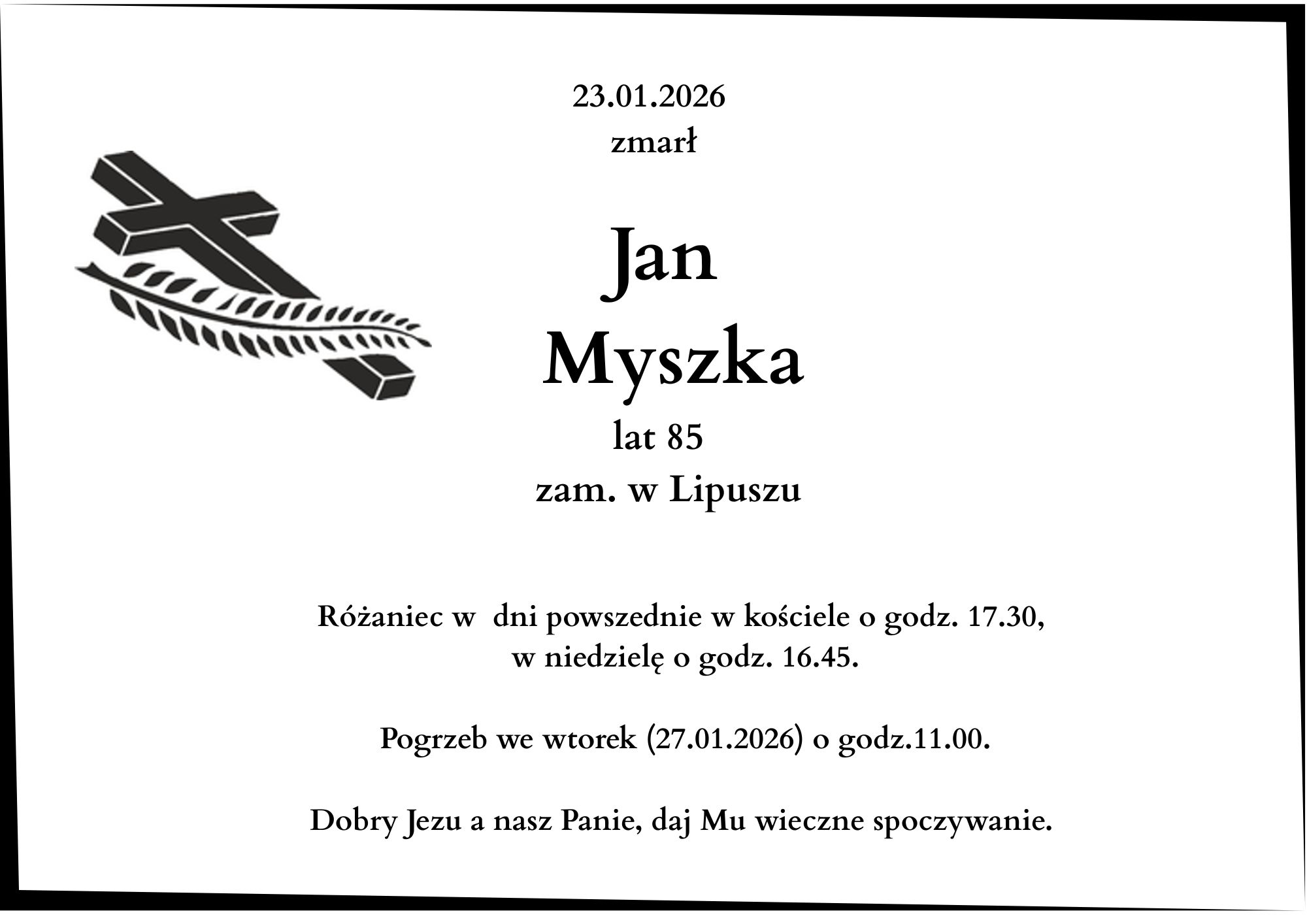 23.01.2026
zmarł

Jan
Myszka
lat 85
zam. w Lipuszu

Różaniec w dni powszednie w kościele o godz. 17.30,
w niedzielę o godz. 16.45.

Pogrzeb we wtorek (27.01.2026) o godz.11.00.

Dobry Jezu a nasz Panie, daj Mu wieczne spoczywanie.